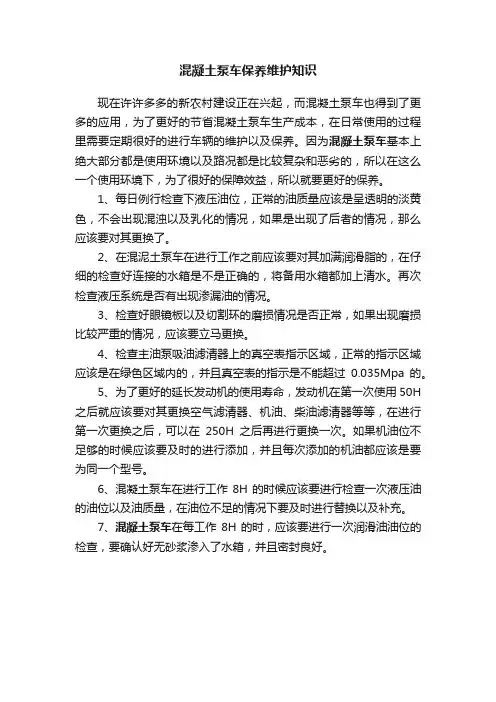 混凝土泵车保养维护知识

现在许许多多的新农村建设正在兴起，而混凝土泵车也得到了更多的应用，为了更好的节省混凝土泵车生产成本，在日常使用的过程里需要定期很好的进行车辆的维护以及保养。因为混凝土泵车基本上绝大部分都是使用环境以及路况都是比较复杂和恶劣的，所以在这么一个使用环境下，为了很好的保障效益，所以就要更好的保养。

1、每日例行检查下液压油位，正常的油质量应该是呈透明的淡黄色，不会出现混浊以及乳化的情况，如果是出现了后者的情况，那么应该要对其更换了。

2、在混泥土泵车在进行工作之前应该要对其加满润滑脂的，在仔细的检查好连接的水箱是不是正确的，将备用水箱都加上清水。再次检查液压系统是否有出现渗漏油的情况。

3、检查好眼镜板以及切割环的磨损情况是否正常，如果出现磨损比较严重的情况，应该要立马更换。

4、检查主油泵吸油滤清器上的真空表指示区域，正常的指示区域应该是在绿色区域内的，并且真空表的指示是不能超过 0.035Mpa 的。

5、为了更好的延长发动机的使用寿命，发动机在第一次使用 50H 之后就应该要对其更换空气滤清器、机油、柴油滤清器等等，在进行第一次更换之后，可以在 250H 之后再进行更换一次。如果机油位不足够的时候应该要及时的进行添加，并且每次添加的机油都应该是要为同一个型号。

6、混凝土泵车在进行工作 8H 的时候应该要进行检查一次液压油的油位以及油质量，在油位不足的情况下要及时进行替换以及补充。

7、混凝土泵车在每工作 8H 的时，应该要进行一次润滑油油位的检查，要确认好无砂浆渗入了水箱，并且密封良好。